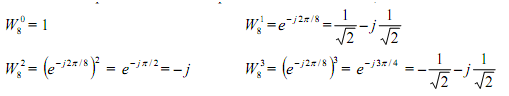 $W_8^0 = 1$

$W_8^1 = e^{-j2\pi/8} = \frac{1}{\sqrt{2}} - j\frac{1}{\sqrt{2}}$

$W_8^2 = \left(e^{-j2\pi/8}\right)^2 = e^{-j\pi/2} = -j$

$W_8^3 = \left(e^{-j2\pi/8}\right)^3 = e^{-j3\pi/4} = -\frac{1}{\sqrt{2}} - j\frac{1}{\sqrt{2}}$